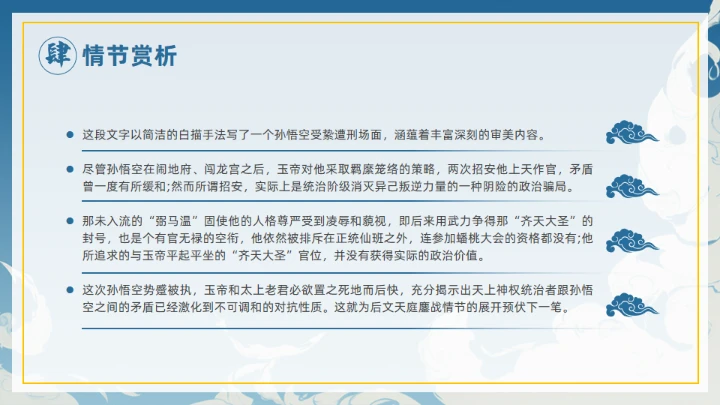 肆 情节赏析

• 这段文字以简洁的白描手法写了一个孙悟空受絷遭刑场面，涵蕴着丰富深刻的审美内容。

• 尽管孙悟空在闹地府、闯龙宫之后，玉帝对他采取羁縻笼络的策略，两次招安他上天作官，矛盾曾一度有所缓和;然而所谓招安，实际上是统治阶级消灭异己叛逆力量的一种阴险的政治骗局。

• 那未入流的“弼马温”固使他的人格尊严受到凌辱和藐视，即后来用武力争得那“齐天大圣”的封号，也是个有官无禄的空衔，他依然被排斥在正统仙班之外，连参加蟠桃大会的资格都没有;他所追求的与玉帝平起平坐的“齐天大圣”官位，并没有获得实际的政治价值。

• 这次孙悟空势蹙被执，玉帝和太上老君必欲置之死地而后快，充分揭示出天上神权统治者跟孙悟空之间的矛盾已经激化到不可调和的对抗性质。这就为后文天庭鏖战情节的展开预伏下一笔。